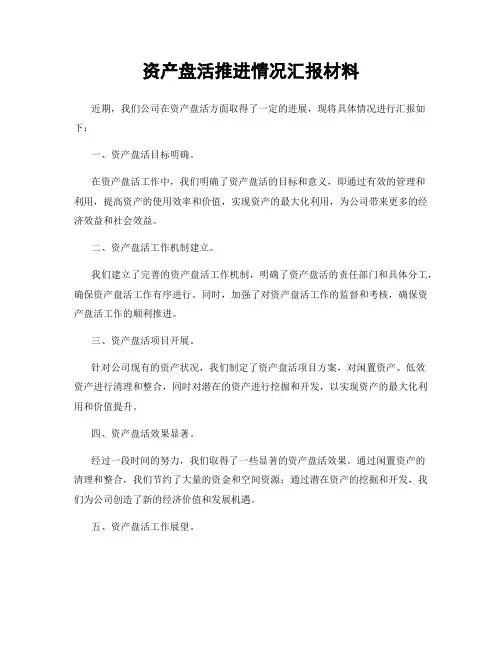 资产盘活推进情况汇报材料

近期，我们公司在资产盘活方面取得了一定的进展，现将具体情况进行汇报如下：

一、资产盘活目标明确。

在资产盘活工作中，我们明确了资产盘活的目标和意义，即通过有效的管理和利用，提高资产的使用效率和价值，实现资产的最大化利用，为公司带来更多的经济效益和社会效益。

二、资产盘活工作机制建立。

我们建立了完善的资产盘活工作机制，明确了资产盘活的责任部门和具体分工，确保资产盘活工作有序进行。同时，加强了对资产盘活工作的监督和考核，确保资产盘活工作的顺利推进。

三、资产盘活项目开展。

针对公司现有的资产状况，我们制定了资产盘活项目方案，对闲置资产、低效资产进行清理和整合，同时对潜在的资产进行挖掘和开发，以实现资产的最大化利用和价值提升。

四、资产盘活效果显著。

经过一段时间的努力，我们取得了一些显著的资产盘活效果。通过闲置资产的清理和整合，我们节约了大量的资金和空间资源；通过潜在资产的挖掘和开发，我们为公司创造了新的经济价值和发展机遇。

五、资产盘活工作展望。